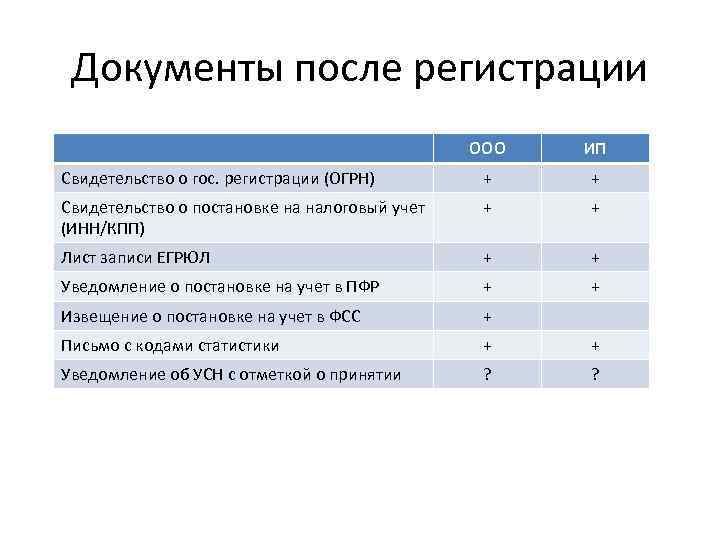 Документы после регистрации

| | ООО | ИП |
|---|---|---|
| Свидетельство о гос. регистрации (ОГРН) | + | + |
| Свидетельство о постановке на налоговый учет (ИНН/КПП) | + | + |
| Лист записи ЕГРЮЛ | + | + |
| Уведомление о постановке на учет в ПФР | + | + |
| Извещение о постановке на учет в ФСС | + | |
| Письмо с кодами статистики | + | + |
| Уведомление об УСН с отметкой о принятии | ? | ? |